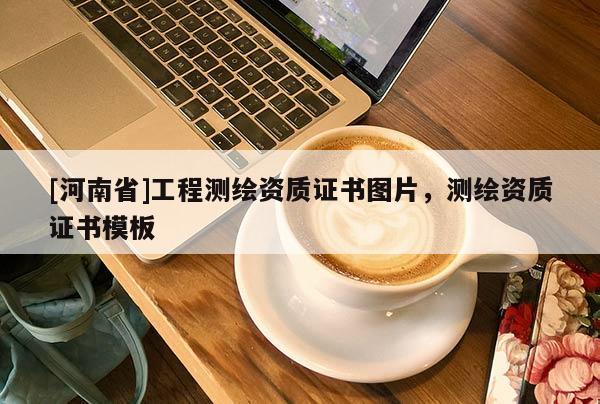 [河南省]工程测绘资质证书图片，测绘资质证书模板